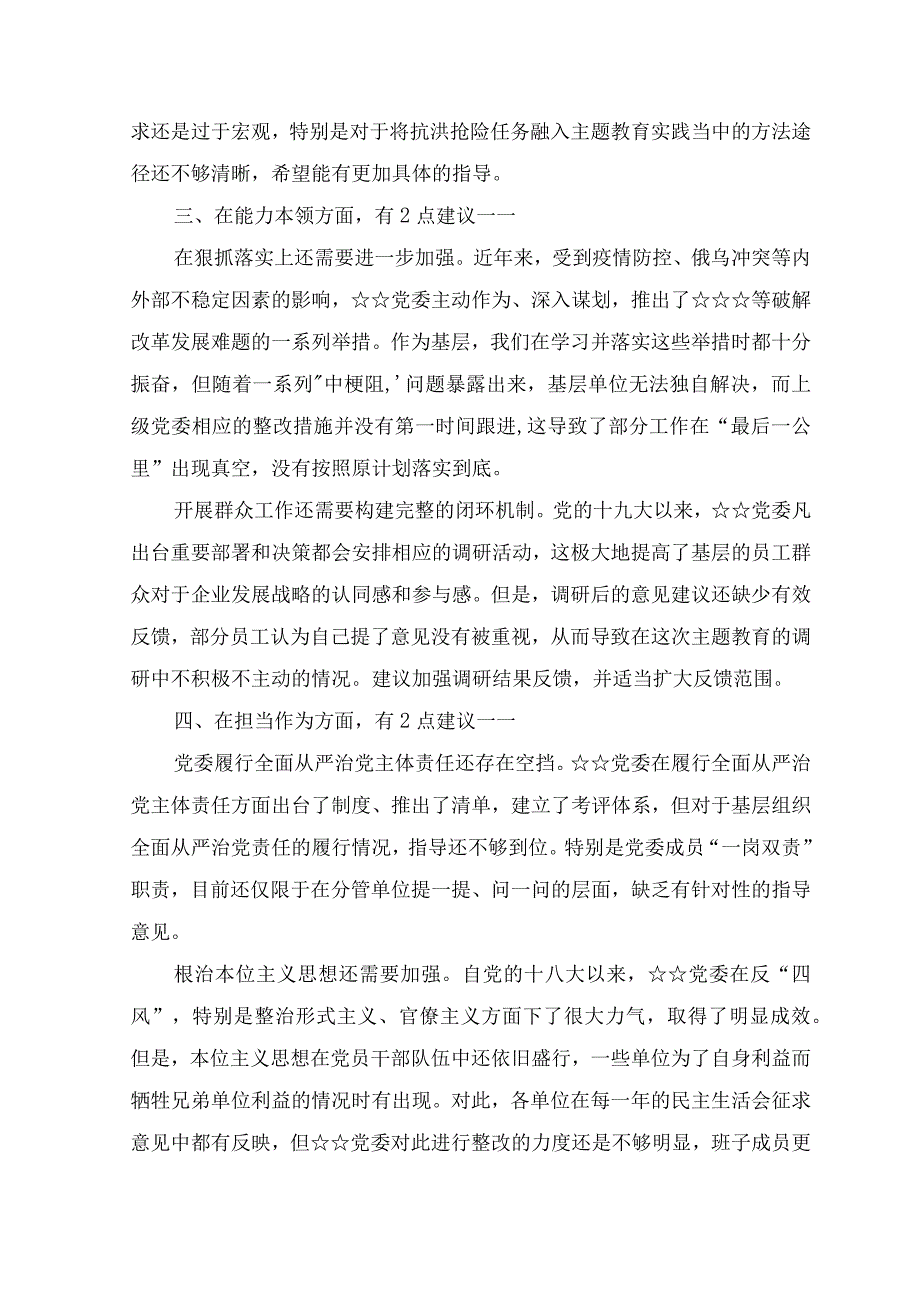 求还是过于宏观，特别是对于将抗洪抢险任务融入主题教育实践当中的方法途径还不够清晰，希望能有更加具体的指导。

三、在能力本领方面，有2点建议一一

在狠抓落实上还需要进一步加强。近年来，受到疫情防控、俄乌冲突等内外部不稳定因素的影响，☆☆党委主动作为、深入谋划，推出了☆☆☆等破解改革发展难题的一系列举措。作为基层，我们在学习并落实这些举措时都十分振奋，但随着一系列"中梗阻,'问题暴露出来，基层单位无法独自解决，而上级党委相应的整改措施并没有第一时间跟进,这导致了部分工作在“最后一公里”出现真空，没有按照原计划落实到底。

开展群众工作还需要构建完整的闭环机制。党的十九大以来，☆☆党委凡出台重要部署和决策都会安排相应的调研活动，这极大地提高了基层的员工群众对于企业发展战略的认同感和参与感。但是，调研后的意见建议还缺少有效反馈，部分员工认为自己提了意见没有被重视，从而导致在这次主题教育的调研中不积极不主动的情况。建议加强调研结果反馈，并适当扩大反馈范围。

四、在担当作为方面，有2点建议一一

党委履行全面从严治党主体责任还存在空挡。☆☆党委在履行全面从严治党主体责任方面出台了制度、推出了清单，建立了考评体系，但对于基层组织全面从严治党责任的履行情况，指导还不够到位。特别是党委成员“一岗双责”职责，目前还仅限于在分管单位提一提、问一问的层面，缺乏有针对性的指导意见。

根治本位主义思想还需要加强。自党的十八大以来，☆☆党委在反“四风”，特别是整治形式主义、官僚主义方面下了很大力气，取得了明显成效。但是，本位主义思想在党员干部队伍中还依旧盛行，一些单位为了自身利益而牺牲兄弟单位利益的情况时有出现。对此，各单位在每一年的民主生活会征求意见中都有反映，但☆☆党委对此进行整改的力度还是不够明显，班子成员更